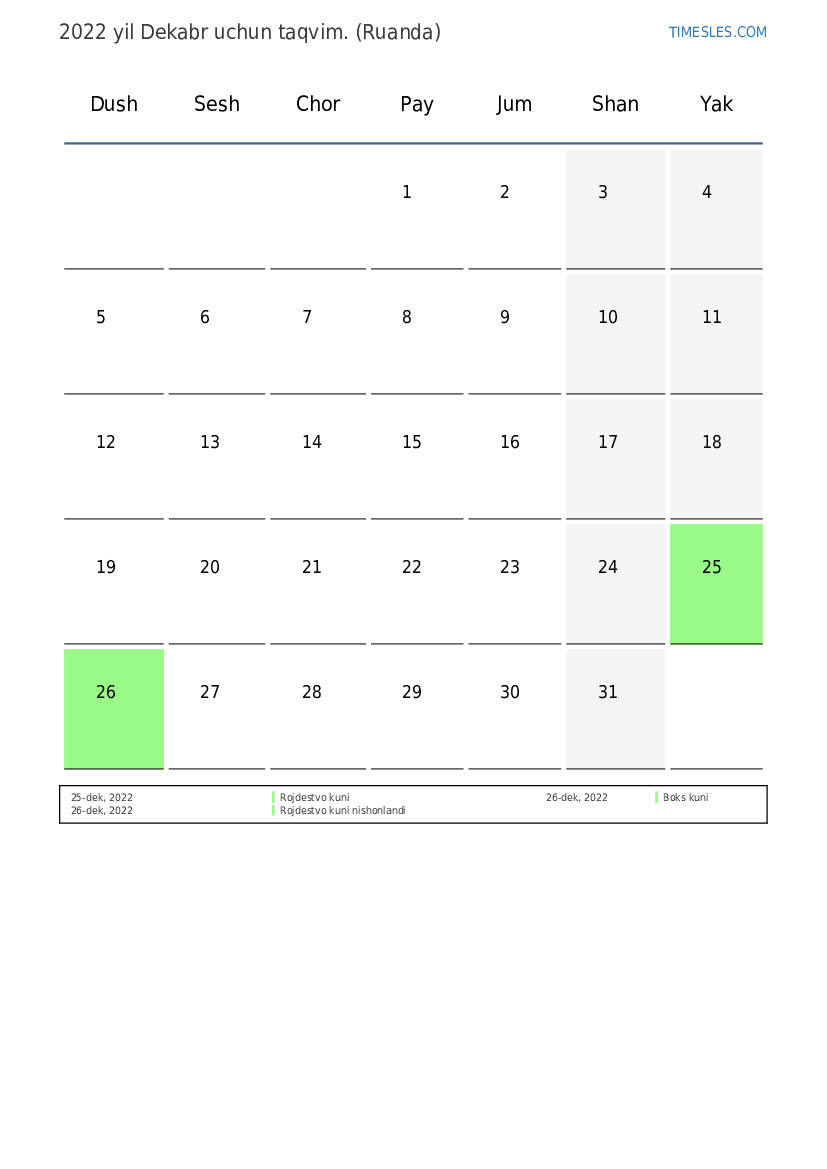 2022 yil Dekabr uchun taqvim. (Ruanda)

TIMESLES.COM

| Dush | Sesh | Chor | Pay | Jum | Shan | Yak |
|---|---|---|---|---|---|---|
| | | | 1 | 2 | 3 | 4 |
| 5 | 6 | 7 | 8 | 9 | 10 | 11 |
| 12 | 13 | 14 | 15 | 16 | 17 | 18 |
| 19 | 20 | 21 | 22 | 23 | 24 | 25 |
| 26 | 27 | 28 | 29 | 30 | 31 | |

25-dek, 2022 Rojdestvo kuni
26-dek, 2022 Rojdestvo kuni nishonlandi
26-dek, 2022 Boks kuni